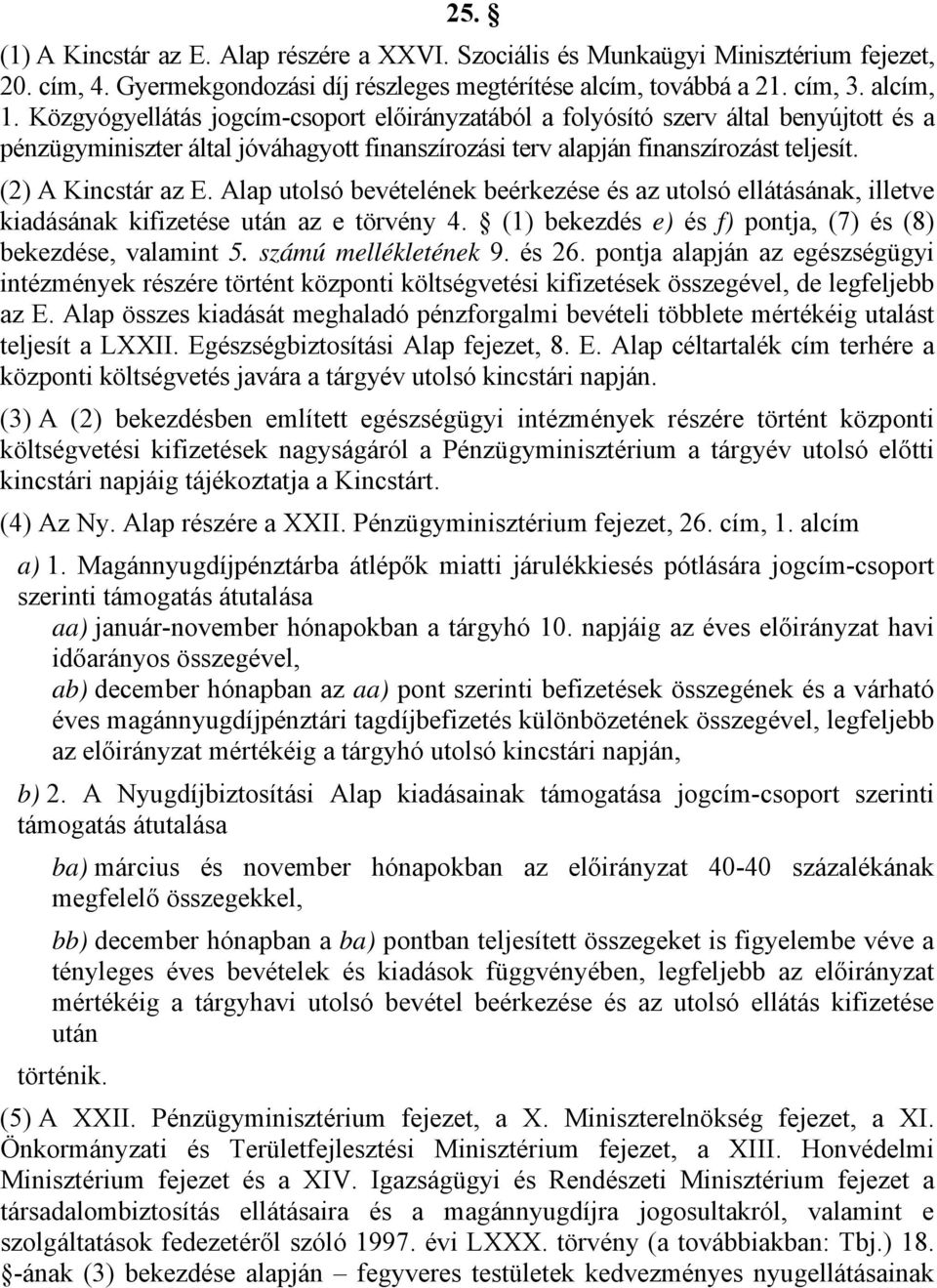 25. §

(1) A Kincstár az E. Alap részére a XXVI. Szociális és Munkaügyi Minisztérium fejezet, 20. cím, 4. Gyermekgondozási díj részleges megtérítése alcím, továbbá a 21. cím, 3. alcím, 1. Közgyógyellátás jogcím-csoport előirányzatából a folyósító szerv által benyújtott és a pénzügyminiszter által jóváhagyott finanszírozási terv alapján finanszírozást teljesít.

(2) A Kincstár az E. Alap utolsó bevételének beérkezése és az utolsó ellátásának, illetve kiadásának kifizetése után az e törvény 4. § (1) bekezdés e) és f) pontja, (7) és (8) bekezdése, valamint 5. számú mellékletének 9. és 26. pontja alapján az egészségügyi intézmények részére történt központi költségvetési kifizetések összegével, de legfeljebb az E. Alap összes kiadását meghaladó pénzforgalmi bevételi többlete mértékéig utalást teljesít a LXXII. Egészségbiztosítási Alap fejezet, 8. E. Alap céltartalék cím terhére a központi költségvetés javára a tárgyév utolsó kincstári napján.

(3) A (2) bekezdésben említett egészségügyi intézmények részére történt központi költségvetési kifizetések nagyságáról a Pénzügyminisztérium a tárgyév utolsó előtti kincstári napjáig tájékoztatja a Kincstárt.

(4) Az Ny. Alap részére a XXII. Pénzügyminisztérium fejezet, 26. cím, 1. alcím

a) 1. Magánnyugdíjpénztárba átlépők miatti járulékkiesés pótlására jogcím-csoport szerinti támogatás átutalása

aa) január-november hónapokban a tárgyhó 10. napjáig az éves előirányzat havi időarányos összegével,

ab) december hónapban az aa) pont szerinti befizetések összegének és a várható éves magánnyugdíjpénztári tagdíjbefizetés különbözetének összegével, legfeljebb az előirányzat mértékéig a tárgyhó utolsó kincstári napján,

b) 2. A Nyugdíjbiztosítási Alap kiadásainak támogatása jogcím-csoport szerinti támogatás átutalása

ba) március és november hónapokban az előirányzat 40-40 százalékának megfelelő összegekkel,

bb) december hónapban a ba) pontban teljesített összegeket is figyelembe véve a tényleges éves bevételek és kiadások függvényében, legfeljebb az előirányzat mértékéig a tárgyhavi utolsó bevétel beérkezése és az utolsó ellátás kifizetése után

történik.

(5) A XXII. Pénzügyminisztérium fejezet, a X. Miniszterelnökség fejezet, a XI. Önkormányzati és Területfejlesztési Minisztérium fejezet, a XIII. Honvédelmi Minisztérium fejezet és a XIV. Igazságügyi és Rendészeti Minisztérium fejezet a társadalombiztosítás ellátásaira és a magánnyugdíjra jogosultakról, valamint e szolgáltatások fedezetéről szóló 1997. évi LXXX. törvény (a továbbiakban: Tbj.) 18. §-ának (3) bekezdése alapján – fegyveres testületek kedvezményes nyugellátásainak